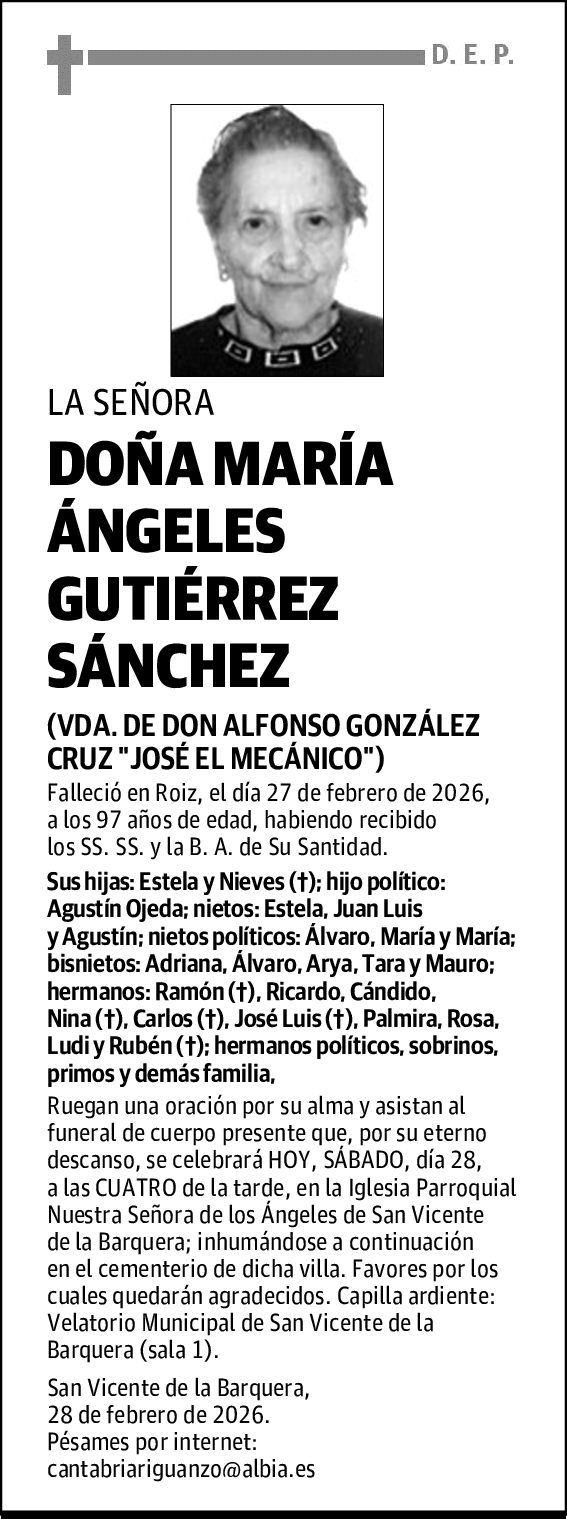 D. E. P.

LA SEÑORA

DOÑA MARÍA ÁNGELES GUTIÉRREZ SÁNCHEZ

(VDA. DE DON ALFONSO GONZÁLEZ CRUZ "JOSÉ EL MECÁNICO")

Falleció en Roiz, el día 27 de febrero de 2026, a los 97 años de edad, habiendo recibido los SS. SS. y la B. A. de Su Santidad.

Sus hijas: Estela y Nieves (†); hijo político: Agustín Ojeda; nietos: Estela, Juan Luis y Agustín; nietos políticos: Álvaro, María y María; bisnietos: Adriana, Álvaro, Arya, Tara y Mauro; hermanos: Ramón (†), Ricardo, Cándido, Nina (†), Carlos (†), José Luis (†), Palmira, Rosa, Ludi y Rubén (†); hermanos políticos, sobrinos, primos y demás familia,

Ruegan una oración por su alma y asistan al funeral de cuerpo presente que, por su eterno descanso, se celebrará HOY, SÁBADO, día 28, a las CUATRO de la tarde, en la Iglesia Parroquial Nuestra Señora de los Ángeles de San Vicente de la Barquera; inhumándose a continuación en el cementerio de dicha villa. Favores por los cuales quedarán agradecidos. Capilla ardiente: Velatorio Municipal de San Vicente de la Barquera (sala 1).

San Vicente de la Barquera,
28 de febrero de 2026.
Pésames por internet:
cantabriariguanzo@albia.es